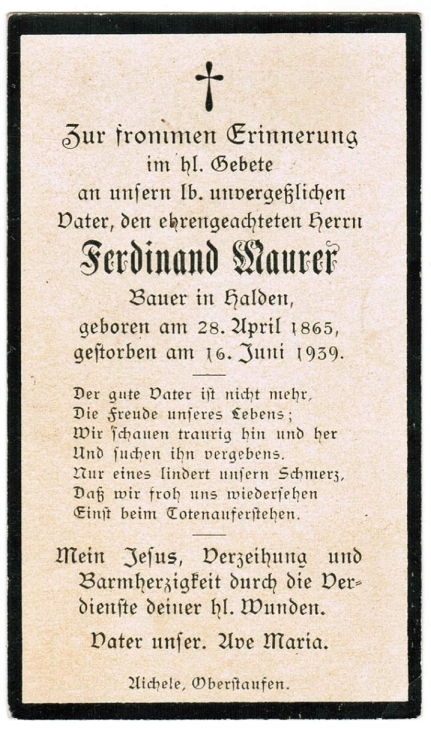 Zur frommen Erinnerung im hl. Gebete an unsern lb. unvergeßlichen Vater, den ehrengeachteten Herrn

Ferdinand Maurer

Bauer in Halden, geboren am 28. April 1865, gestorben am 16. Juni 1939.

Der gute Vater ist nicht mehr,
Die Freude unseres Lebens;
Wir schauen traurig hin und her
Und suchen ihn vergebens.
Nur eines lindert unsern Schmerz,
Daß wir froh uns wiedersehen
Einst beim Totenauferstehen.

Mein Jesus, Verzeihung und Barmherzigkeit durch die Verdienste deiner hl. Wunden.

Vater unser. Ave Maria.

Aichele, Oberstaufen.